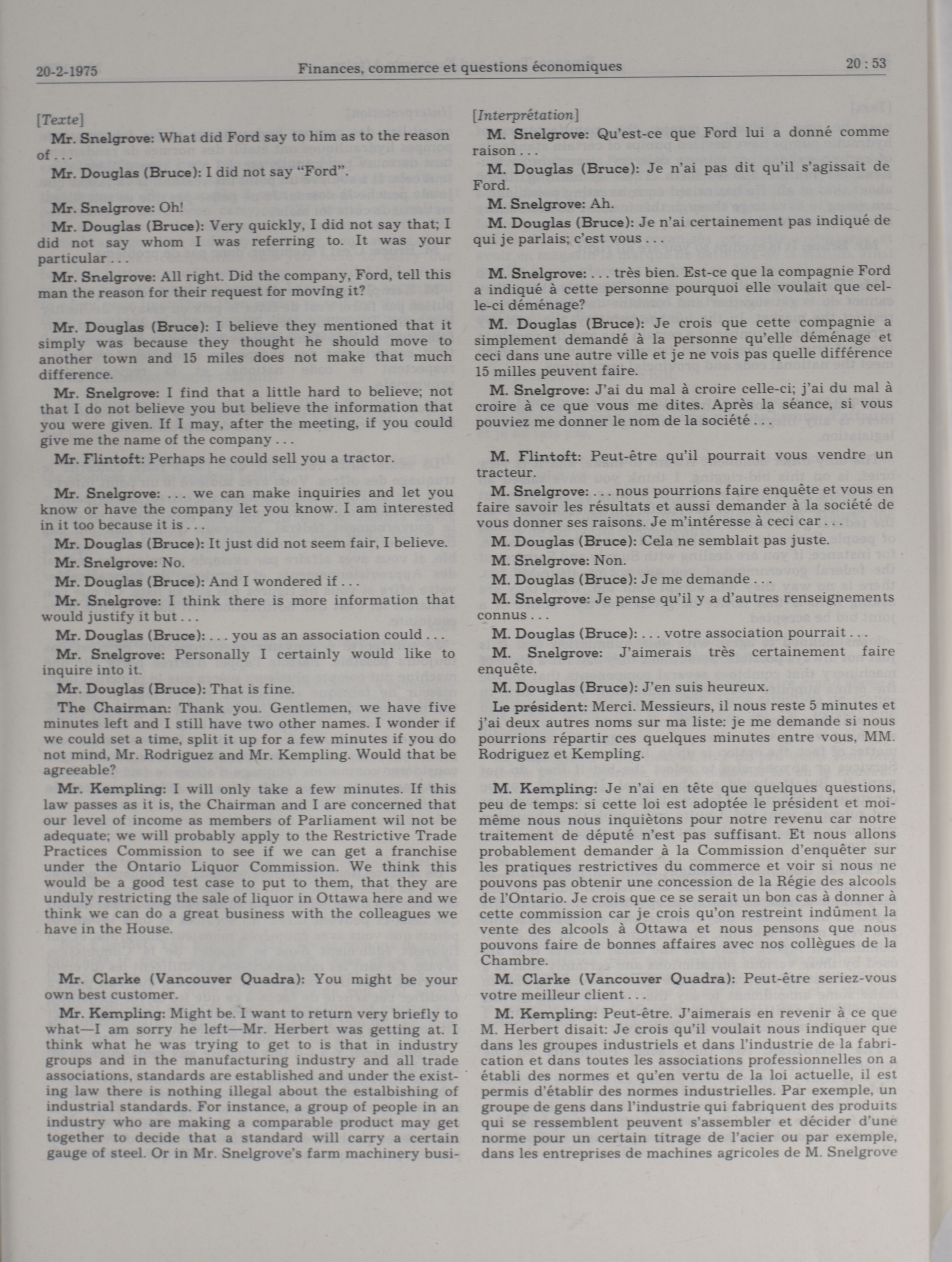 20-2-1975 Finances, commerce et questions économiques 20 : 53

[Texte]

Mr. Snelgrove: What did Ford say to him as to the reason of . . .

Mr. Douglas (Bruce): I did not say "Ford".

Mr. Snelgrove: Oh!

Mr. Douglas (Bruce): Very quickly, I did not say that; I did not say whom I was referring to. It was your particular . . .

Mr. Snelgrove: All right. Did the company, Ford, tell this man the reason for their request for moving it?

Mr. Douglas (Bruce): I believe they mentioned that it simply was because they thought he should move to another town and 15 miles does not make that much difference.

Mr. Snelgrove: I find that a little hard to believe; not that I do not believe you but believe the information that you were given. If I may, after the meeting, if you could give me the name of the company . . .

Mr. Flintoft: Perhaps he could sell you a tractor.

Mr. Snelgrove: . . . we can make inquiries and let you know or have the company let you know. I am interested in it too because it is . . .

Mr. Douglas (Bruce): It just did not seem fair, I believe.

Mr. Snelgrove: No.

Mr. Douglas (Bruce): And I wondered if . . .

Mr. Snelgrove: I think there is more information that would justify it but . . .

Mr. Douglas (Bruce): . . . you as an association could . . .

Mr. Snelgrove: Personally I certainly would like to inquire into it.

Mr. Douglas (Bruce): That is fine.

The Chairman: Thank you. Gentlemen, we have five minutes left and I still have two other names. I wonder if we could set a time, split it up for a few minutes if you do not mind, Mr. Rodriguez and Mr. Kempling. Would that be agreeable?

Mr. Kempling: I will only take a few minutes. If this law passes as it is, the Chairman and I are concerned that our level of income as members of Parliament wil not be adequate; we will probably apply to the Restrictive Trade Practices Commission to see if we can get a franchise under the Ontario Liquor Commission. We think this would be a good test case to put to them, that they are unduly restricting the sale of liquor in Ottawa here and we think we can do a great business with the colleagues we have in the House.

Mr. Clarke (Vancouver Quadra): You might be your own best customer.

Mr. Kempling: Might be. I want to return very briefly to what—I am sorry he left—Mr. Herbert was getting at. I think what he was trying to get to is that in industry groups and in the manufacturing industry and all trade associations, standards are established and under the existing law there is nothing illegal about the estalbishing of industrial standards. For instance, a group of people in an industry who are making a comparable product may get together to decide that a standard will carry a certain gauge of steel. Or in Mr. Snelgrove's farm machinery busi-

[Interprétation]

M. Snelgrove: Qu'est-ce que Ford lui a donné comme raison . . .

M. Douglas (Bruce): Je n'ai pas dit qu'il s'agissait de Ford.

M. Snelgrove: Ah.

M. Douglas (Bruce): Je n'ai certainement pas indiqué de qui je parlais; c'est vous . . .

M. Snelgrove: . . . très bien. Est-ce que la compagnie Ford a indiqué à cette personne pourquoi elle voulait que celle-ci déménage?

M. Douglas (Bruce): Je crois que cette compagnie a simplement demandé à la personne qu'elle déménage et ceci dans une autre ville et je ne vois pas quelle différence 15 milles peuvent faire.

M. Snelgrove: J'ai du mal à croire celle-ci; j'ai du mal à croire à ce que vous me dites. Après la séance, si vous pouviez me donner le nom de la société . . .

M. Flintoft: Peut-être qu'il pourrait vous vendre un tracteur.

M. Snelgrove: . . . nous pourrions faire enquête et vous en faire savoir les résultats et aussi demander à la société de vous donner ses raisons. Je m'intéresse à ceci car . . .

M. Douglas (Bruce): Cela ne semblait pas juste.

M. Snelgrove: Non.

M. Douglas (Bruce): Je me demande . . .

M. Snelgrove: Je pense qu'il y a d'autres renseignements connus . . .

M. Douglas (Bruce): . . . votre association pourrait . . .

M. Snelgrove: J'aimerais très certainement faire enquête.

M. Douglas (Bruce): J'en suis heureux.

Le président: Merci. Messieurs, il nous reste 5 minutes et j'ai deux autres noms sur ma liste: je me demande si nous pourrions répartir ces quelques minutes entre vous, MM. Rodriguez et Kempling.

M. Kempling: Je n'ai en tête que quelques questions, peu de temps: si cette loi est adoptée le président et moi-même nous nous inquiètons pour notre revenu car notre traitement de député n'est pas suffisant. Et nous allons probablement demander à la Commission d'enquêter sur les pratiques restrictives du commerce et voir si nous ne pouvons pas obtenir une concession de la Régie des alcools de l'Ontario. Je crois que ce se serait un bon cas à donner à cette commission car je crois qu'on restreint indûment la vente des alcools à Ottawa et nous pensons que nous pouvons faire de bonnes affaires avec nos collègues de la Chambre.

M. Clarke (Vancouver Quadra): Peut-être seriez-vous votre meilleur client . . .

M. Kempling: Peut-être. J'aimerais en revenir à ce que M. Herbert disait: Je crois qu'il voulait nous indiquer que dans les groupes industriels et dans l'industrie de la fabrication et dans toutes les associations professionnelles on a établi des normes et qu'en vertu de la loi actuelle, il est permis d'établir des normes industrielles. Par exemple, un groupe de gens dans l'industrie qui fabriquent des produits qui se ressemblent peuvent s'assembler et décider d'une norme pour un certain titrage de l'acier ou par exemple, dans les entreprises de machines agricoles de M. Snelgrove